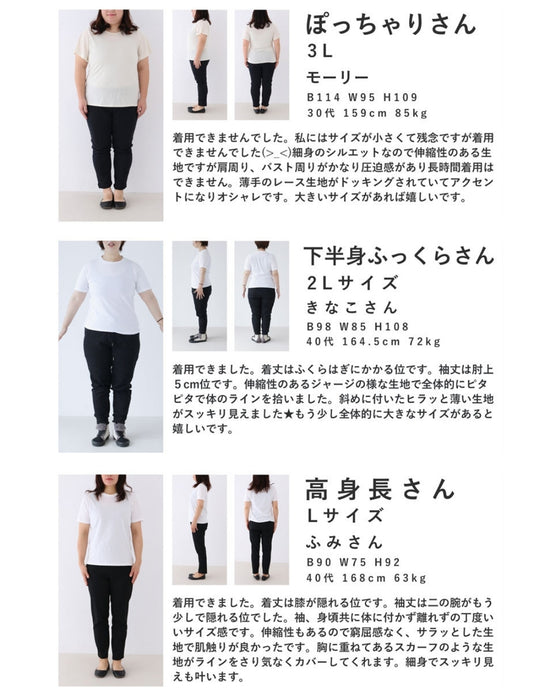 ぽっちゃりさん
3L
モーリー
B114 W95 H109
30代 159cm 85kg

着用できませんでした。私にはサイズが小さくて残念ですが着用できませんでした(>_<)細身のシルエットなので伸縮性のある生地ですが肩周り、バスト周りがかなり圧迫感があり長時間着用はできません。薄手のレース生地がドッキングされていてアクセントになりオシャレです。大きいサイズがあれば嬉しいです。

下半身ふっくらさん
2Lサイズ
きなこさん
B98 W85 H108
40代 164.5cm 72kg

着用できました。着丈はふくらはぎにかかる位です。袖丈は肘上5cm位です。伸縮性のあるジャージの様な生地で全体的にピタピタで体のラインを拾いました。斜めに付いたヒラッと薄い生地がスッキリ見えました★もう少し全体的に大きなサイズがあると嬉しいです。

高身長さん
Lサイズ
ふみさん
B90 W75 H92
40代 168cm 63kg

着用できました。着丈は膝が隠れる位です。袖丈は二の腕がもう少しで隠れる位でした。袖、身頃共に体に付かず離れずの丁度いいサイズ感です。伸縮性もあるので窮屈感なく、サラッとした生地で肌触りが良かったです。胸に重ねてあるスカーフのような生地がラインをさり気なくカバーしてくれます。細身でスッキリ見えも叶います。